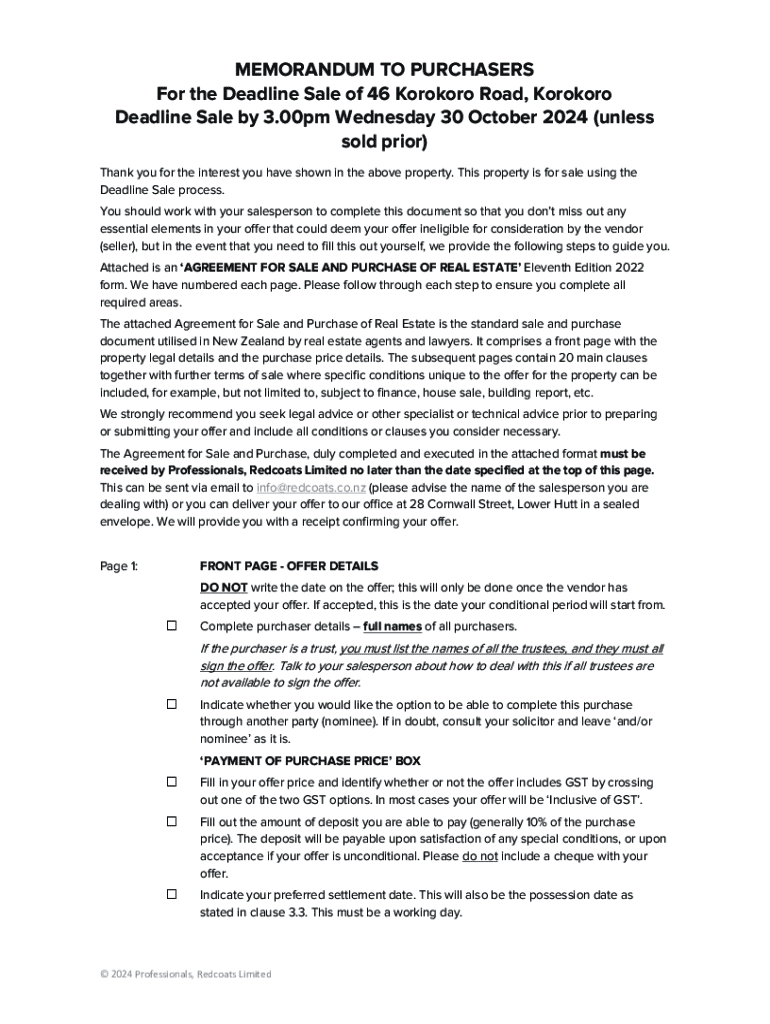 MEMORANDUM TO PURCHASERS
For the Deadline Sale of 46 Korokoro Road, Korokoro
Deadline Sale by 3.00pm Wednesday 30 October 2024 (unless sold prior)

Thank you for the interest you have shown in the above property. This property is for sale using the Deadline Sale process.

You should work with your salesperson to complete this document so that you don't miss out any essential elements in your offer that could deem your offer ineligible for consideration by the vendor (seller), but in the event that you need to fill this out yourself, we provide the following steps to guide you.

Attached is an 'AGREEMENT FOR SALE AND PURCHASE OF REAL ESTATE' Eleventh Edition 2022 form. We have numbered each page. Please follow through each step to ensure you complete all required areas.

The attached Agreement for Sale and Purchase of Real Estate is the standard sale and purchase document utilised in New Zealand by real estate agents and lawyers. It comprises a front page with the property legal details and the purchase price details. The subsequent pages contain 20 main clauses together with further terms of sale where specific conditions unique to the offer for the property can be included, for example, but not limited to, subject to finance, house sale, building report, etc.

We strongly recommend you seek legal advice or other specialist or technical advice prior to preparing or submitting your offer and include all conditions or clauses you consider necessary.

The Agreement for Sale and Purchase, duly completed and executed in the attached format must be received by Professionals, Redcoats Limited no later than the date specified at the top of this page. This can be sent via email to info@redcoats.co.nz (please advise the name of the salesperson you are dealing with) or you can deliver your offer to our office at 28 Cornwall Street, Lower Hutt in a sealed envelope. We will provide you with a receipt confirming your offer.

Page 1: FRONT PAGE - OFFER DETAILS

DO NOT write the date on the offer; this will only be done once the vendor has accepted your offer. If accepted, this is the date your conditional period will start from.

☐ Complete purchaser details – full names of all purchasers.

If the purchaser is a trust, you must list the names of all the trustees, and they must all sign the offer. Talk to your salesperson about how to deal with this if all trustees are not available to sign the offer.

☐ Indicate whether you would like the option to be able to complete this purchase through another party (nominee). If in doubt, consult your solicitor and leave 'and/or nominee' as it is.

'PAYMENT OF PURCHASE PRICE' BOX

☐ Fill in your offer price and identify whether or not the offer includes GST by crossing out one of the two GST options. In most cases your offer will be 'Inclusive of GST'.

☐ Fill out the amount of deposit you are able to pay (generally 10% of the purchase price). The deposit will be payable upon satisfaction of any special conditions, or upon acceptance if your offer is unconditional. Please do not include a cheque with your offer.

☐ Indicate your preferred settlement date. This will also be the possession date as stated in clause 3.3. This must be a working day.

© 2024 Professionals, Redcoats Limited